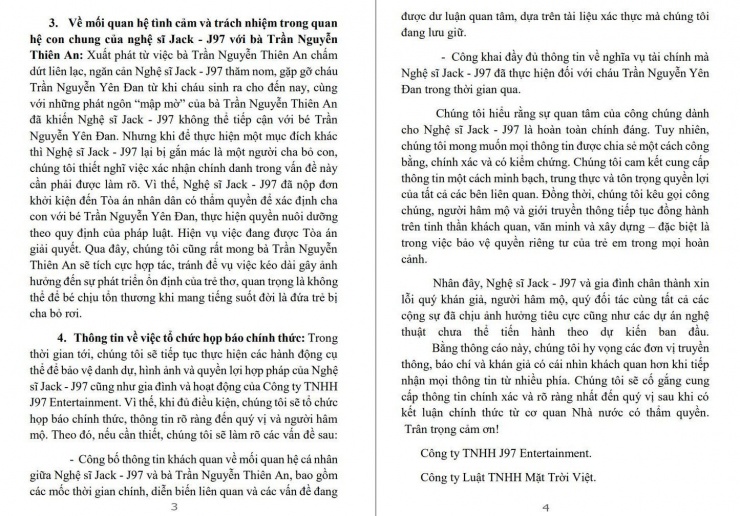 **3. Về mối quan hệ tình cảm và trách nhiệm trong quan hệ con chung của nghệ sĩ Jack - J97 với bà Trần Nguyễn Thiên An:** Xuất phát từ việc bà Trần Nguyễn Thiên An chấm dứt liên lạc, ngăn cản Nghệ sĩ Jack - J97 thăm nom, gặp gỡ cháu Trần Nguyễn Yên Đan từ khi cháu sinh ra cho đến nay, cùng với những phát ngôn "mập mờ" của bà Trần Nguyễn Thiên An đã khiến Nghệ sĩ Jack - J97 không thể tiếp cận với bé Trần Nguyễn Yên Đan. Nhưng khi để thực hiện một mục đích khác thì Nghệ sĩ Jack - J97 lại bị gắn mác là một người cha bỏ con, chúng tôi thiết nghĩ việc xác nhận chính danh trong vấn đề này cần phải được làm rõ. Vì thế, Nghệ sĩ Jack - J97 đã nộp đơn khởi kiện đến Tòa án nhân dân có thẩm quyền để xác định cha con với bé Trần Nguyễn Yên Đan, thực hiện quyền nuôi dưỡng theo quy định của pháp luật. Hiện vụ việc đang được Tòa án giải quyết. Qua đây, chúng tôi cũng rất mong bà Trần Nguyễn Thiên An sẽ tích cực hợp tác, tránh để vụ việc kéo dài gây ảnh hưởng đến sự phát triển ổn định của trẻ thơ, quan trọng là không thể để bé chịu tổn thương khi mang tiếng suốt đời là đứa trẻ bị cha bỏ rơi.

**4. Thông tin về việc tổ chức họp báo chính thức:** Trong thời gian tới, chúng tôi sẽ tiếp tục thực hiện các hành động cụ thể để bảo vệ danh dự, hình ảnh và quyền lợi hợp pháp của Nghệ sĩ Jack - J97 cũng như gia đình và hoạt động của Công ty TNHH J97 Entertainment. Vì thế, khi đủ điều kiện, chúng tôi sẽ tổ chức họp báo chính thức, thông tin rõ ràng đến quý vị và người hâm mộ. Theo đó, nếu cần thiết, chúng tôi sẽ làm rõ các vấn đề sau:

- Công bố thông tin khách quan về mối quan hệ cá nhân giữa Nghệ sĩ Jack - J97 và bà Trần Nguyễn Thiên An, bao gồm các mốc thời gian chính, diễn biến liên quan và các vấn đề đang

3

được dư luận quan tâm, dựa trên tài liệu xác thực mà chúng tôi đang lưu giữ.

- Công khai đầy đủ thông tin về nghĩa vụ tài chính mà Nghệ sĩ Jack - J97 đã thực hiện đối với cháu Trần Nguyễn Yên Đan trong thời gian qua.

Chúng tôi hiểu rằng sự quan tâm của công chúng dành cho Nghệ sĩ Jack - J97 là hoàn toàn chính đáng. Tuy nhiên, chúng tôi mong muốn mọi thông tin được chia sẻ một cách công bằng, chính xác và có kiểm chứng. Chúng tôi cam kết cung cấp thông tin một cách minh bạch, trung thực và tôn trọng quyền lợi của tất cả các bên liên quan. Đồng thời, chúng tôi kêu gọi công chúng, người hâm mộ và giới truyền thông tiếp tục đồng hành trên tinh thần khách quan, văn minh và xây dựng – đặc biệt là trong việc bảo vệ quyền riêng tư của trẻ em trong mọi hoàn cảnh.

Nhân đây, Nghệ sĩ Jack - J97 và gia đình chân thành xin lỗi quý khán giả, người hâm mộ, quý đối tác cùng tất cả các cộng sự đã chịu ảnh hưởng tiêu cực cũng như các dự án nghệ thuật chưa thể tiến hành theo dự kiến ban đầu.

Bằng thông cáo này, chúng tôi hy vọng các đơn vị truyền thông, báo chí và khán giả có cái nhìn khách quan hơn khi tiếp nhận mọi thông tin từ nhiều phía. Chúng tôi sẽ cố gắng cung cấp thông tin chính xác và rõ ràng nhất đến quý vị sau khi có kết luận chính thức từ cơ quan Nhà nước có thẩm quyền.

Trân trọng cảm ơn!

Công ty TNHH J97 Entertainment.

Công ty Luật TNHH Mặt Trời Việt.

4